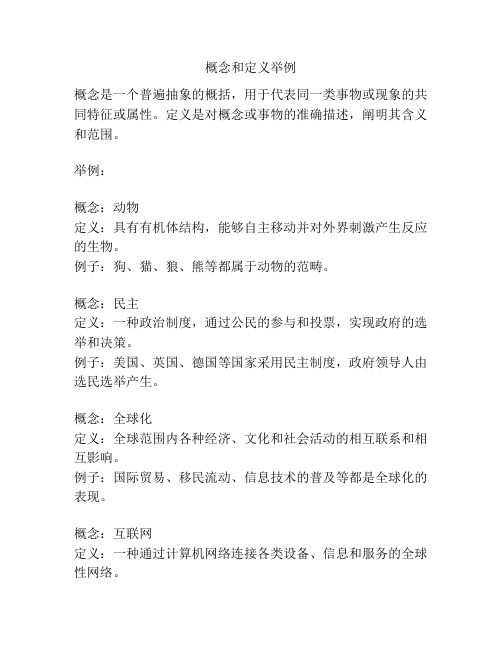 概念和定义举例

概念是一个普遍抽象的概括，用于代表同一类事物或现象的共同特征或属性。定义是对概念或事物的准确描述，阐明其含义和范围。

举例：

概念：动物
定义：具有有机体结构，能够自主移动并对外界刺激产生反应的生物。
例子：狗、猫、狼、熊等都属于动物的范畴。

概念：民主
定义：一种政治制度，通过公民的参与和投票，实现政府的选举和决策。
例子：美国、英国、德国等国家采用民主制度，政府领导人由选民选举产生。

概念：全球化
定义：全球范围内各种经济、文化和社会活动的相互联系和相互影响。
例子：国际贸易、移民流动、信息技术的普及等都是全球化的表现。

概念：互联网
定义：一种通过计算机网络连接各类设备、信息和服务的全球性网络。